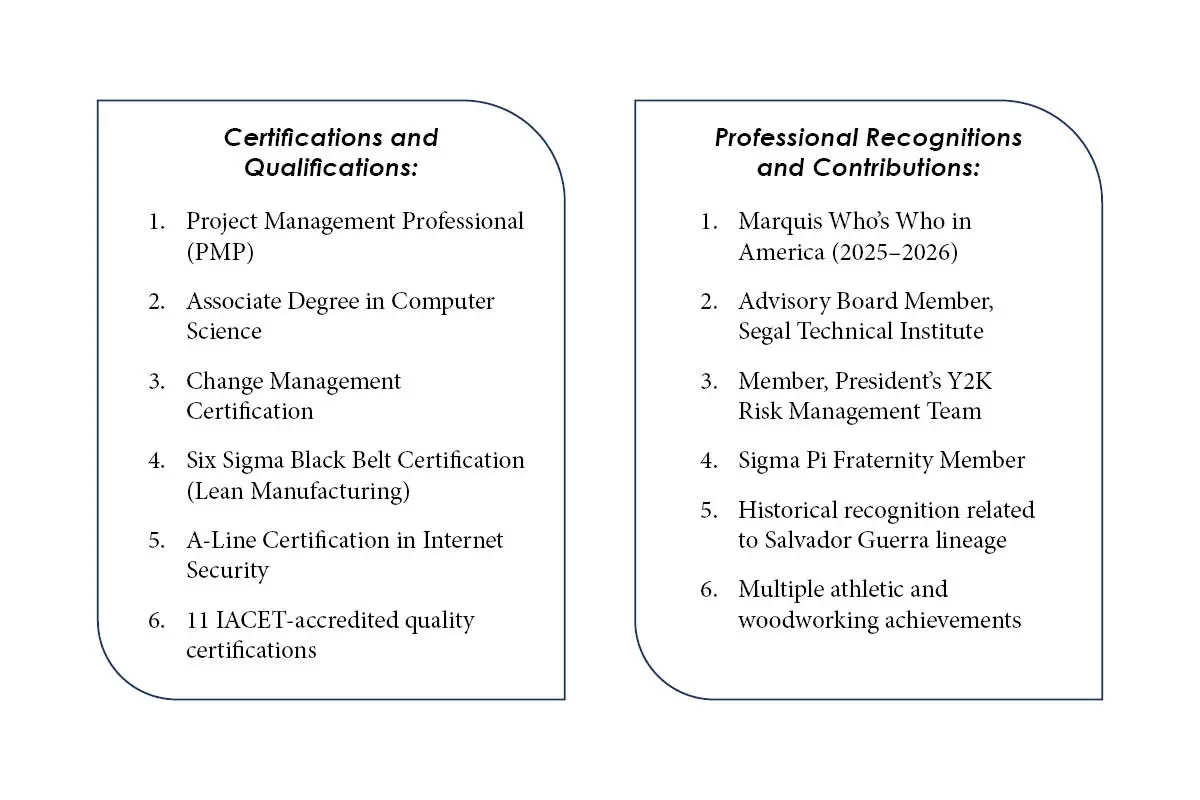 Certifications and Qualifications:

1. Project Management Professional (PMP)

2. Associate Degree in Computer Science

3. Change Management Certification

4. Six Sigma Black Belt Certification (Lean Manufacturing)

5. A-Line Certification in Internet Security

6. 11 IACET-accredited quality certifications

Professional Recognitions and Contributions:

1. Marquis Who's Who in America (2025–2026)

2. Advisory Board Member, Segal Technical Institute

3. Member, President's Y2K Risk Management Team

4. Sigma Pi Fraternity Member

5. Historical recognition related to Salvador Guerra lineage

6. Multiple athletic and woodworking achievements